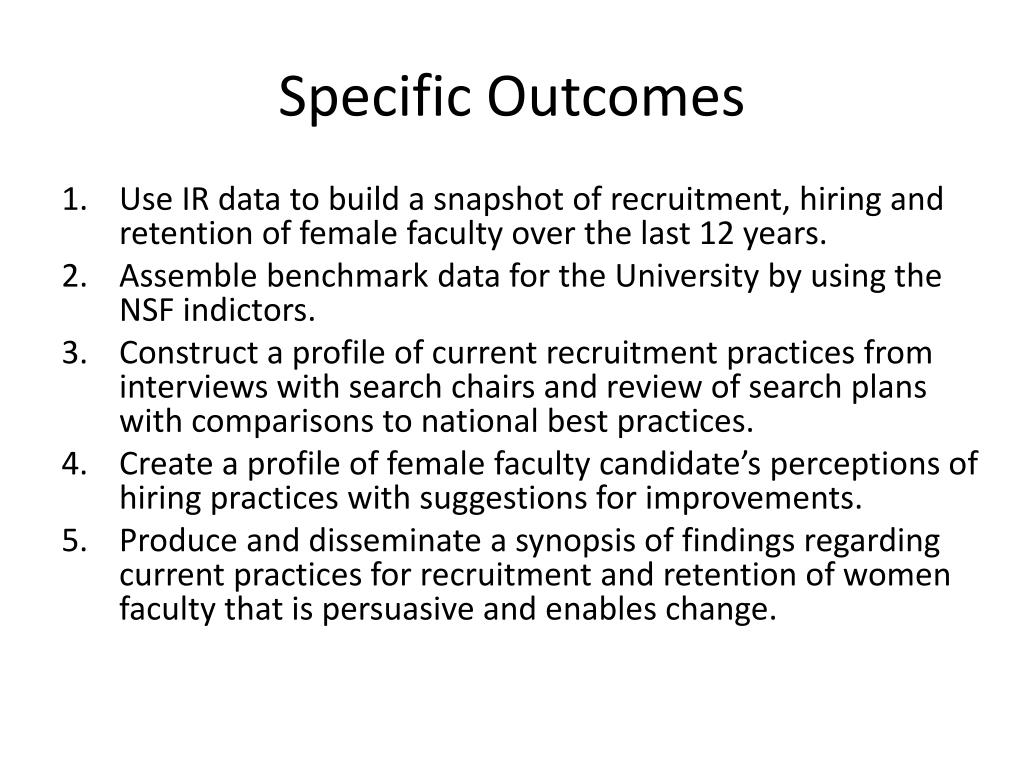 Specific Outcomes

1. Use IR data to build a snapshot of recruitment, hiring and retention of female faculty over the last 12 years.
2. Assemble benchmark data for the University by using the NSF indictors.
3. Construct a profile of current recruitment practices from interviews with search chairs and review of search plans with comparisons to national best practices.
4. Create a profile of female faculty candidate’s perceptions of hiring practices with suggestions for improvements.
5. Produce and disseminate a synopsis of findings regarding current practices for recruitment and retention of women faculty that is persuasive and enables change.